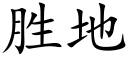 胜地